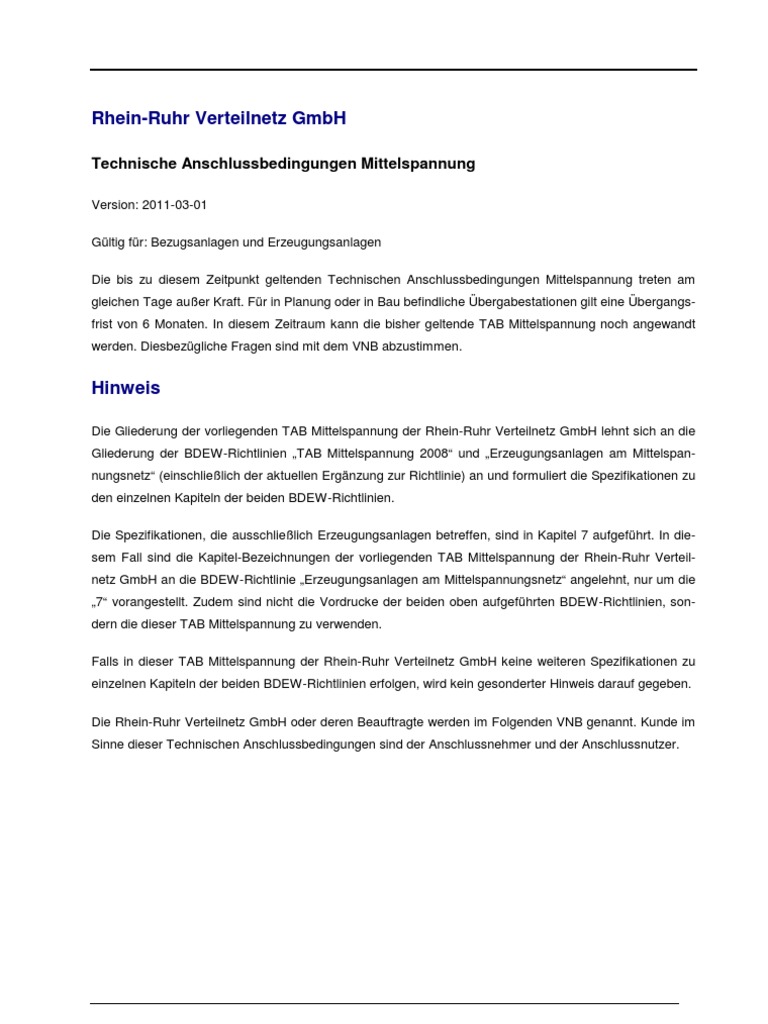 Rhein-Ruhr Verteilnetz GmbH

Technische Anschlussbedingungen Mittelspannung

Version: 2011-03-01

Gültig für: Bezugsanlagen und Erzeugungsanlagen

Die bis zu diesem Zeitpunkt geltenden Technischen Anschlussbedingungen Mittelspannung treten am gleichen Tage außer Kraft. Für in Planung oder in Bau befindliche Übergabestationen gilt eine Übergangsfrist von 6 Monaten. In diesem Zeitraum kann die bisher geltende TAB Mittelspannung noch angewandt werden. Diesbezügliche Fragen sind mit dem VNB abzustimmen.

Hinweis

Die Gliederung der vorliegenden TAB Mittelspannung der Rhein-Ruhr Verteilnetz GmbH lehnt sich an die Gliederung der BDEW-Richtlinien „TAB Mittelspannung 2008“ und „Erzeugungsanlagen am Mittelspannungsnetz“ (einschließlich der aktuellen Ergänzung zur Richtlinie) an und formuliert die Spezifikationen zu den einzelnen Kapiteln der beiden BDEW-Richtlinien.

Die Spezifikationen, die ausschließlich Erzeugungsanlagen betreffen, sind in Kapitel 7 aufgeführt. In diesem Fall sind die Kapitel-Bezeichnungen der vorliegenden TAB Mittelspannung der Rhein-Ruhr Verteilnetz GmbH an die BDEW-Richtlinie „Erzeugungsanlagen am Mittelspannungsnetz“ angelehnt, nur um die „7“ vorangestellt. Zudem sind nicht die Vordrucke der beiden oben aufgeführten BDEW-Richtlinien, sondern die dieser TAB Mittelspannung zu verwenden.

Falls in dieser TAB Mittelspannung der Rhein-Ruhr Verteilnetz GmbH keine weiteren Spezifikationen zu einzelnen Kapiteln der beiden BDEW-Richtlinien erfolgen, wird kein gesonderter Hinweis darauf gegeben.

Die Rhein-Ruhr Verteilnetz GmbH oder deren Beauftragte werden im Folgenden VNB genannt. Kunde im Sinne dieser Technischen Anschlussbedingungen sind der Anschlussnehmer und der Anschlussnutzer.